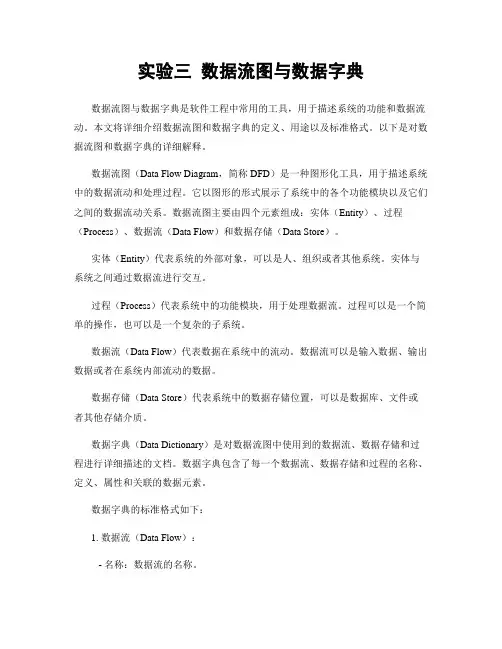 实验三 数据流图与数据字典

数据流图与数据字典是软件工程中常用的工具，用于描述系统的功能和数据流动。本文将详细介绍数据流图和数据字典的定义、用途以及标准格式。以下是对数据流图和数据字典的详细解释。

数据流图（Data Flow Diagram，简称 DFD）是一种图形化工具，用于描述系统中的数据流动和处理过程。它以图形的形式展示了系统中的各个功能模块以及它们之间的数据流动关系。数据流图主要由四个元素组成：实体（Entity）、过程（Process）、数据流（Data Flow）和数据存储（Data Store）。

实体（Entity）代表系统的外部对象，可以是人、组织或者其他系统。实体与系统之间通过数据流进行交互。

过程（Process）代表系统中的功能模块，用于处理数据流。过程可以是一个简单的操作，也可以是一个复杂的子系统。

数据流（Data Flow）代表数据在系统中的流动。数据流可以是输入数据、输出数据或者在系统内部流动的数据。

数据存储（Data Store）代表系统中的数据存储位置，可以是数据库、文件或者其他存储介质。

数据字典（Data Dictionary）是对数据流图中使用到的数据流、数据存储和过程进行详细描述的文档。数据字典包含了每一个数据流、数据存储和过程的名称、定义、属性和关联的数据元素。

数据字典的标准格式如下：

1. 数据流（Data Flow）：

- 名称：数据流的名称。